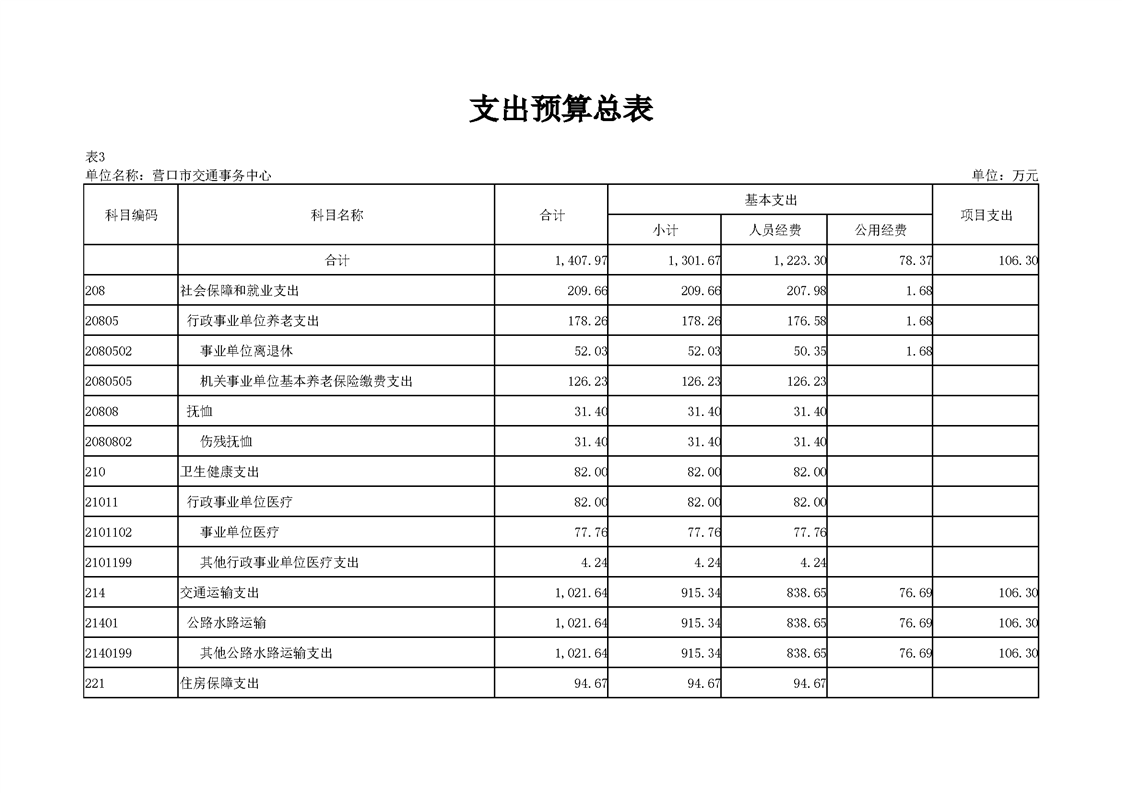 支出预算总表

表3
单位名称：营口市交通事务中心
单位：万元

| 科目编码 | 科目名称 | 合计 | 基本支出 小计 | 基本支出 人员经费 | 基本支出 公用经费 | 项目支出 |
|---|---|---|---|---|---|---|
| | 合计 | 1,407.97 | 1,301.67 | 1,223.30 | 78.37 | 106.30 |
| 208 | 社会保障和就业支出 | 209.66 | 209.66 | 207.98 | 1.68 | |
| 20805 | 行政事业单位养老支出 | 178.26 | 178.26 | 176.58 | 1.68 | |
| 2080502 | 事业单位离退休 | 52.03 | 52.03 | 50.35 | 1.68 | |
| 2080505 | 机关事业单位基本养老保险缴费支出 | 126.23 | 126.23 | 126.23 | | |
| 20808 | 抚恤 | 31.40 | 31.40 | 31.40 | | |
| 2080802 | 伤残抚恤 | 31.40 | 31.40 | 31.40 | | |
| 210 | 卫生健康支出 | 82.00 | 82.00 | 82.00 | | |
| 21011 | 行政事业单位医疗 | 82.00 | 82.00 | 82.00 | | |
| 2101102 | 事业单位医疗 | 77.76 | 77.76 | 77.76 | | |
| 2101199 | 其他行政事业单位医疗支出 | 4.24 | 4.24 | 4.24 | | |
| 214 | 交通运输支出 | 1,021.64 | 915.34 | 838.65 | 76.69 | 106.30 |
| 21401 | 公路水路运输 | 1,021.64 | 915.34 | 838.65 | 76.69 | 106.30 |
| 2140199 | 其他公路水路运输支出 | 1,021.64 | 915.34 | 838.65 | 76.69 | 106.30 |
| 221 | 住房保障支出 | 94.67 | 94.67 | 94.67 | | |